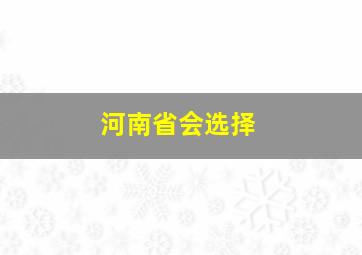 河南省会选择